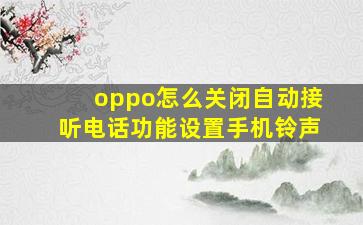 oppo怎么关闭自动接听电话功能设置手机铃声